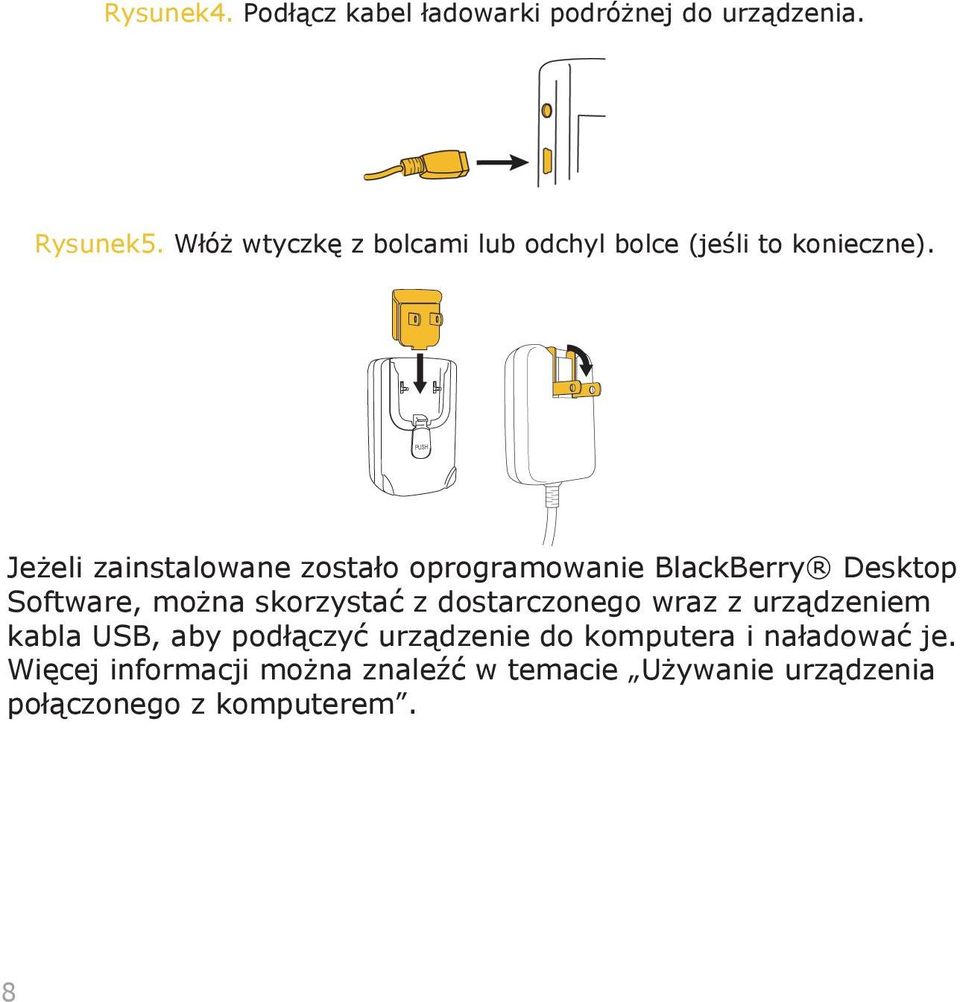 Rysunek4. Podłącz kabel ładowarki podróżnej do urządzenia.

Rysunek5. Włóż wtyczkę z bolcami lub odchyl bolce (jeśli to konieczne).

PUSH

Jeżeli zainstalowane zostało oprogramowanie BlackBerry® Desktop Software, można skorzystać z dostarczonego wraz z urządzeniem kabla USB, aby podłączyć urządzenie do komputera i naładować je. Więcej informacji można znaleźć w temacie „Używanie urządzenia połączonego z komputerem”.

8